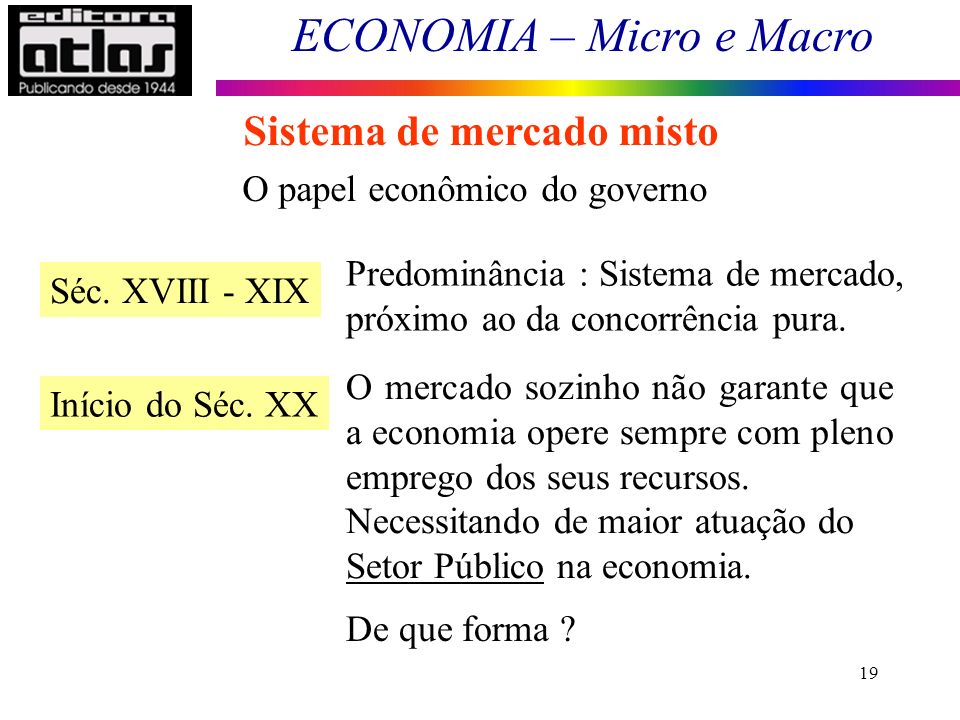 editora
atlas
Publicando desde 1944

ECONOMIA – Micro e Macro

Sistema de mercado misto

O papel econômico do governo

Séc. XVIII - XIX

Predominância : Sistema de mercado, próximo ao da concorrência pura.

Início do Séc. XX

O mercado sozinho não garante que a economia opere sempre com pleno emprego dos seus recursos. Necessitando de maior atuação do Setor Público na economia.

De que forma ?

19